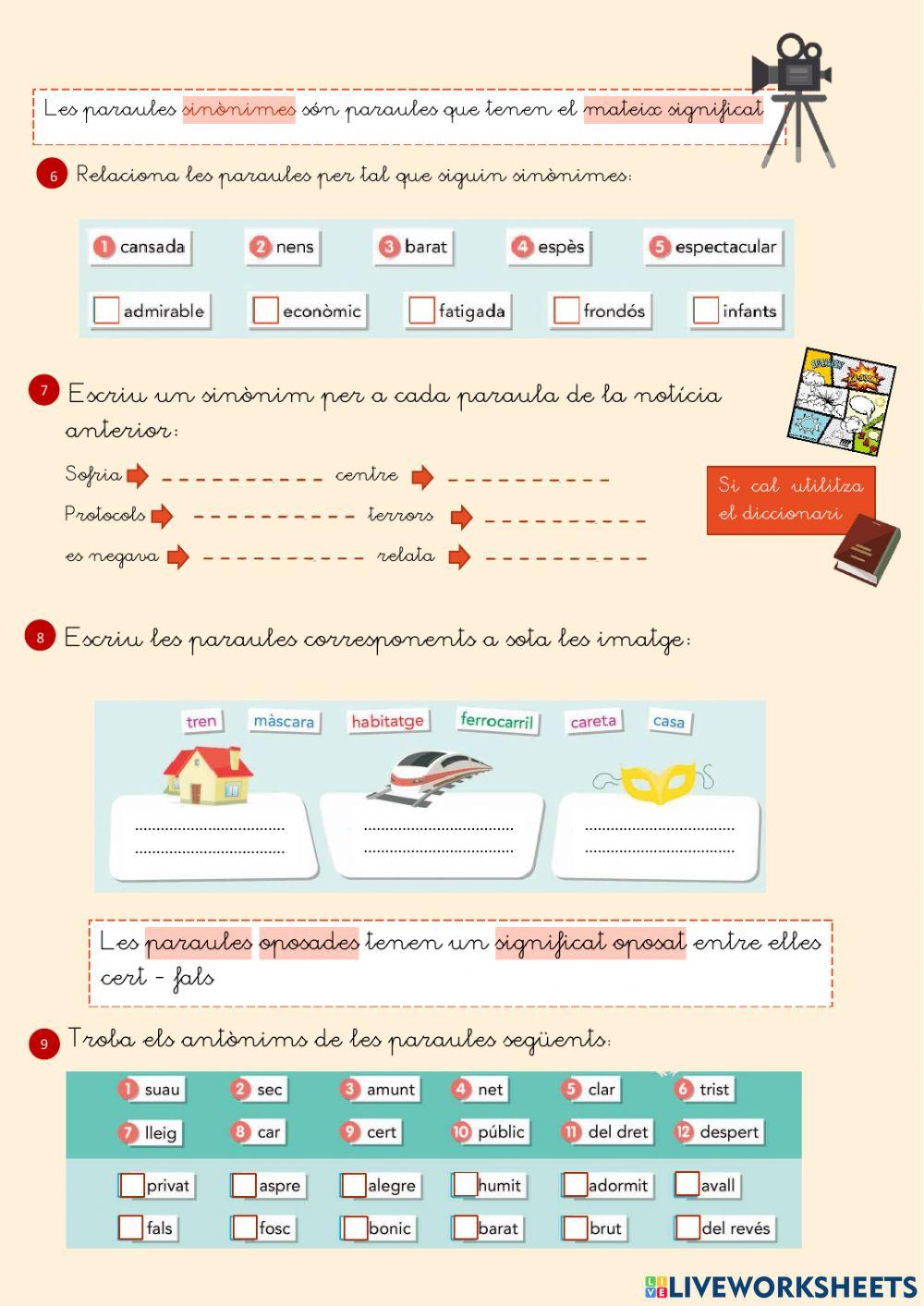 Les paraules sinònimes són paraules que tenen el mateix significat

6 Relaciona les paraules per tal que siguin sinònimes:

1 cansada 2 nens 3 barat 4 espès 5 espectacular

admirable econòmic fatigada frondós infants

7 Escriu un sinònim per a cada paraula de la notícia anterior:

Sofria ---------- centre ----------
Protocols ---------- terrors ----------
es negava ---------- relata ----------

Si cal utilitza el diccionari

8 Escriu les paraules corresponents a sota les imatge:

tren màscara habitatge ferrocarril careta casa

Les paraules oposades tenen un significat oposat entre elles cert - fals

9 Troba els antònims de les paraules següents:

1 suau 2 sec 3 amunt 4 net 5 clar 6 trist
7 lleig 8 car 9 cert 10 públic 11 del dret 12 despert

privat aspre alegre humit adormit avall
fals fosc bonic barat brut del revés

LIVEWORKSHEETS